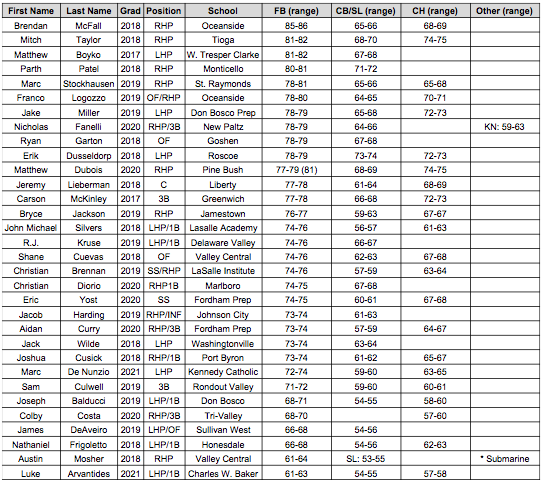 | First Name | Last Name | Grad | Position | School | FB (range) | CB/SL (range) | CH (range) | Other (range) |
|---|---|---|---|---|---|---|---|---|
| Brendan | McFall | 2018 | RHP | Oceanside | 85-86 | 65-66 | 68-69 | |
| Mitch | Taylor | 2018 | RHP | Tioga | 81-82 | 68-70 | 74-75 | |
| Matthew | Boyko | 2017 | LHP | W. Tresper Clarke | 81-82 | 67-68 | | |
| Parth | Patel | 2018 | RHP | Monticello | 80-81 | 71-72 | | |
| Marc | Stockhausen | 2019 | RHP | St. Raymonds | 78-81 | 65-66 | 65-68 | |
| Franco | Logozzo | 2019 | OF/RHP | Oceanside | 78-80 | 64-65 | 70-71 | |
| Jake | Miller | 2019 | LHP | Don Bosco Prep | 78-79 | 65-68 | 72-73 | |
| Nicholas | Fanelli | 2020 | RHP/3B | New Paltz | 78-79 | 64-66 | | KN: 59-63 |
| Ryan | Garton | 2018 | OF | Goshen | 78-79 | 67-68 | | |
| Erik | Dusseldorp | 2018 | LHP | Roscoe | 78-79 | 73-74 | 72-73 | |
| Matthew | Dubois | 2020 | RHP | Pine Bush | 77-79 (81) | 68-69 | 74-75 | |
| Jeremy | Lieberman | 2018 | C | Liberty | 77-78 | 61-64 | 68-69 | |
| Carson | McKinley | 2017 | 3B | Greenwich | 77-78 | 66-68 | 72-73 | |
| Bryce | Jackson | 2019 | RHP | Jamestown | 76-77 | 59-63 | 67-67 | |
| John Michael | Silvers | 2018 | LHP/1B | Lasalle Academy | 74-76 | 56-57 | 61-63 | |
| R.J. | Kruse | 2019 | LHP/1B | Delaware Valley | 74-76 | 66-67 | | |
| Shane | Cuevas | 2018 | OF | Valley Central | 74-76 | 62-63 | 67-68 | |
| Christian | Brennan | 2019 | SS/RHP | LaSalle Institute | 74-76 | 57-59 | 63-64 | |
| Christian | Diorio | 2020 | RHP1B | Marlboro | 74-75 | 67-68 | | |
| Eric | Yost | 2020 | SS | Fordham Prep | 74-75 | 60-61 | 67-68 | |
| Jacob | Harding | 2019 | RHP/INF | Johnson City | 73-74 | 61-63 | | |
| Aidan | Curry | 2020 | RHP/3B | Fordham Prep | 73-74 | 57-59 | 64-67 | |
| Jack | Wilde | 2018 | LHP | Washingtonville | 73-74 | 63-64 | | |
| Joshua | Cusick | 2018 | RHP/1B | Port Byron | 73-74 | 61-62 | 65-67 | |
| Marc | De Nunzio | 2021 | LHP | Kennedy Catholic | 72-74 | 59-60 | 63-65 | |
| Sam | Culwell | 2019 | 3B | Rondout Valley | 71-72 | 59-60 | 60-61 | |
| Joseph | Balducci | 2019 | LHP/1B | Don Bosco | 68-71 | 54-55 | 58-60 | |
| Colby | Costa | 2020 | RHP/3B | Tri-Valley | 68-70 | | 57-60 | |
| James | DeAveiro | 2019 | LHP/OF | Sullivan West | 66-68 | 54-56 | | |
| Nathaniel | Frigoletto | 2018 | LHP/1B | Honesdale | 66-68 | 54-56 | 62-63 | |
| Austin | Mosher | 2018 | RHP | Valley Central | 61-64 | SL: 53-55 | | * Submarine |
| Luke | Arvantides | 2021 | LHP/1B | Charles W. Baker | 61-63 | 54-55 | 57-58 | |